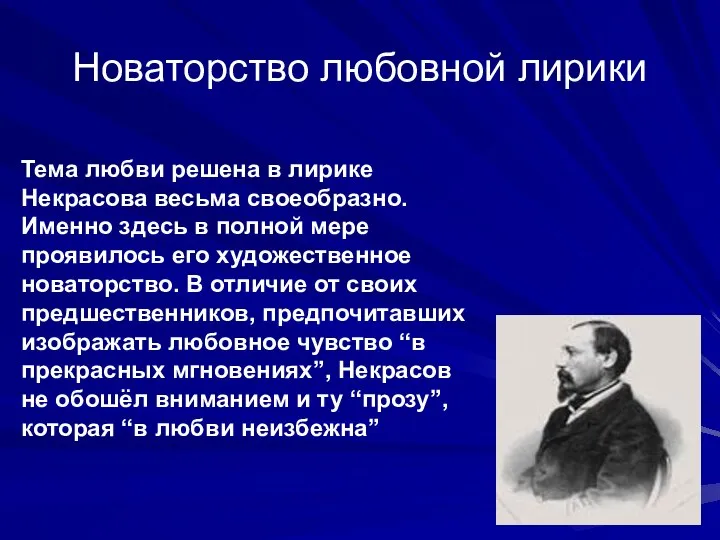 Новаторство любовной лирики

Тема любви решена в лирике Некрасова весьма своеобразно. Именно здесь в полной мере проявилось его художественное новаторство. В отличие от своих предшественников, предпочитавших изображать любовное чувство “в прекрасных мгновениях”, Некрасов не обошёл вниманием и ту “прозу”, которая “в любви неизбежна”